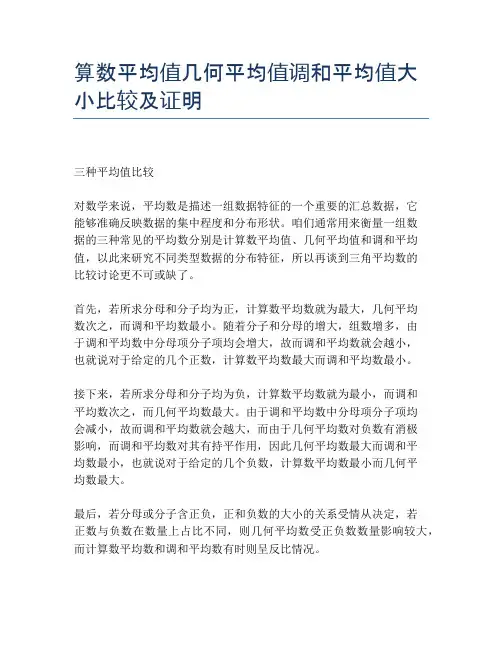 算数平均值几何平均值调和平均值大小比较及证明

三种平均值比较

对数学来说，平均数是描述一组数据特征的一个重要的汇总数据，它能够准确反映数据的集中程度和分布形状。咱们通常用来衡量一组数据的三种常见的平均数分别是计算数平均值、几何平均值和调和平均值，以此来研究不同类型数据的分布特征，所以再谈到三角平均数的比较讨论更不可或缺了。

首先，若所求分母和分子均为正，计算数平均数就为最大，几何平均数次之，而调和平均数最小。随着分子和分母的增大，组数增多，由于调和平均数中分母项分子项均会增大，故而调和平均数就会越小，也就说对于给定的几个正数，计算数平均数最大而调和平均数最小。

接下来，若所求分母和分子均为负，计算数平均数就为最小，而调和平均数次之，而几何平均数最大。由于调和平均数中分母项分子项均会减小，故而调和平均数就会越大，而由于几何平均数对负数有消极影响，而调和平均数对其有持平作用，因此几何平均数最大而调和平均数最小，也就说对于给定的几个负数，计算数平均数最小而几何平均数最大。

最后，若分母或分子含正负，正和负数的大小的关系受情从决定，若正数与负数在数量上占比不同，则几何平均数受正负数数量影响较大，而计算数平均数和调和平均数有时则呈反比情况。